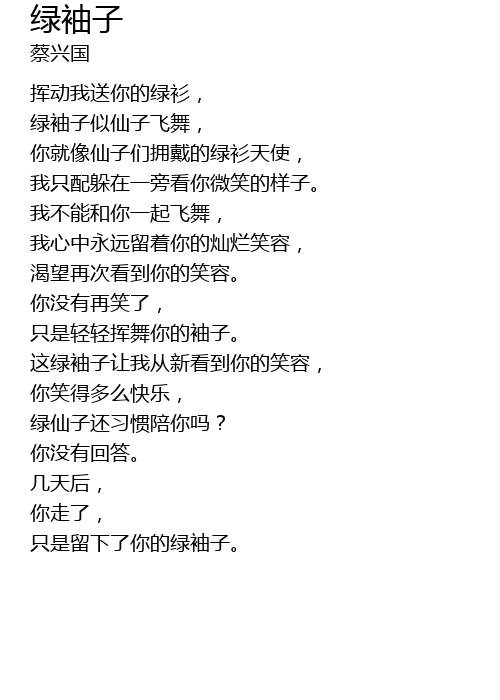 绿袖子
蔡兴国

挥动我送你的绿衫，
绿袖子似仙子飞舞，
你就像仙子们拥戴的绿衫天使，
我只配躲在一旁看你微笑的样子。
我不能和你一起飞舞，
我心中永远留着你的灿烂笑容，
渴望再次看到你的笑容。
你没有再笑了，
只是轻轻挥舞你的袖子。
这绿袖子让我从新看到你的笑容，
你笑得多么快乐，
绿仙子还习惯陪你吗？
你没有回答。
几天后，
你走了，
只是留下了你的绿袖子。